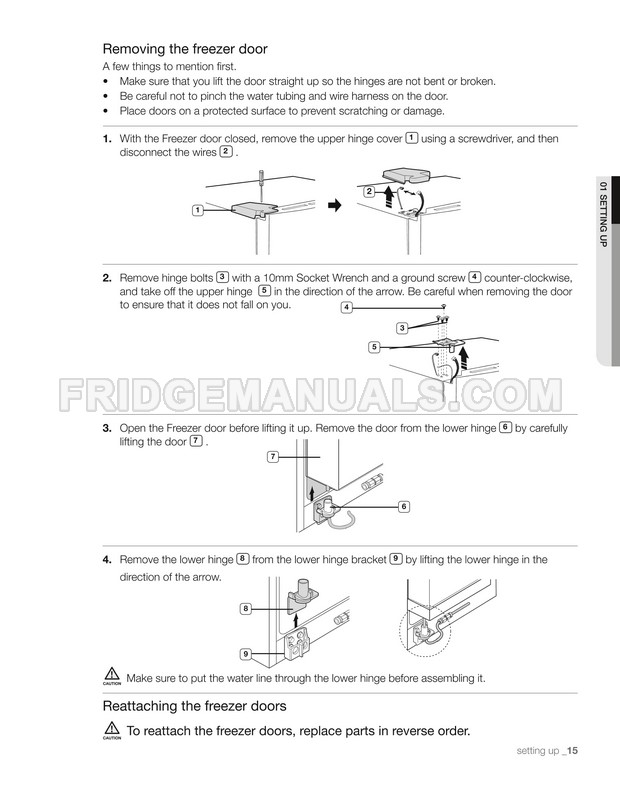 Removing the freezer door
A few things to mention first.
• Make sure that you lift the door straight up so the hinges are not bent or broken.
• Be careful not to pinch the water tubing and wire harness on the door.
• Place doors on a protected surface to prevent scratching or damage.

1. With the Freezer door closed, remove the upper hinge cover 1 using a screwdriver, and then disconnect the wires 2 .

1
2

01 SETTING UP

2. Remove hinge bolts 3 with a 10mm Socket Wrench and a ground screw 4 counter-clockwise, and take off the upper hinge 5 in the direction of the arrow. Be careful when removing the door to ensure that it does not fall on you.

4
3
5

FRIDGEMANUALS.COM

3. Open the Freezer door before lifting it up. Remove the door from the lower hinge 6 by carefully lifting the door 7 .

7
6

4. Remove the lower hinge 8 from the lower hinge bracket 9 by lifting the lower hinge in the direction of the arrow.

8
9

CAUTION Make sure to put the water line through the lower hinge before assembling it.

Reattaching the freezer doors

CAUTION To reattach the freezer doors, replace parts in reverse order.

setting up _15